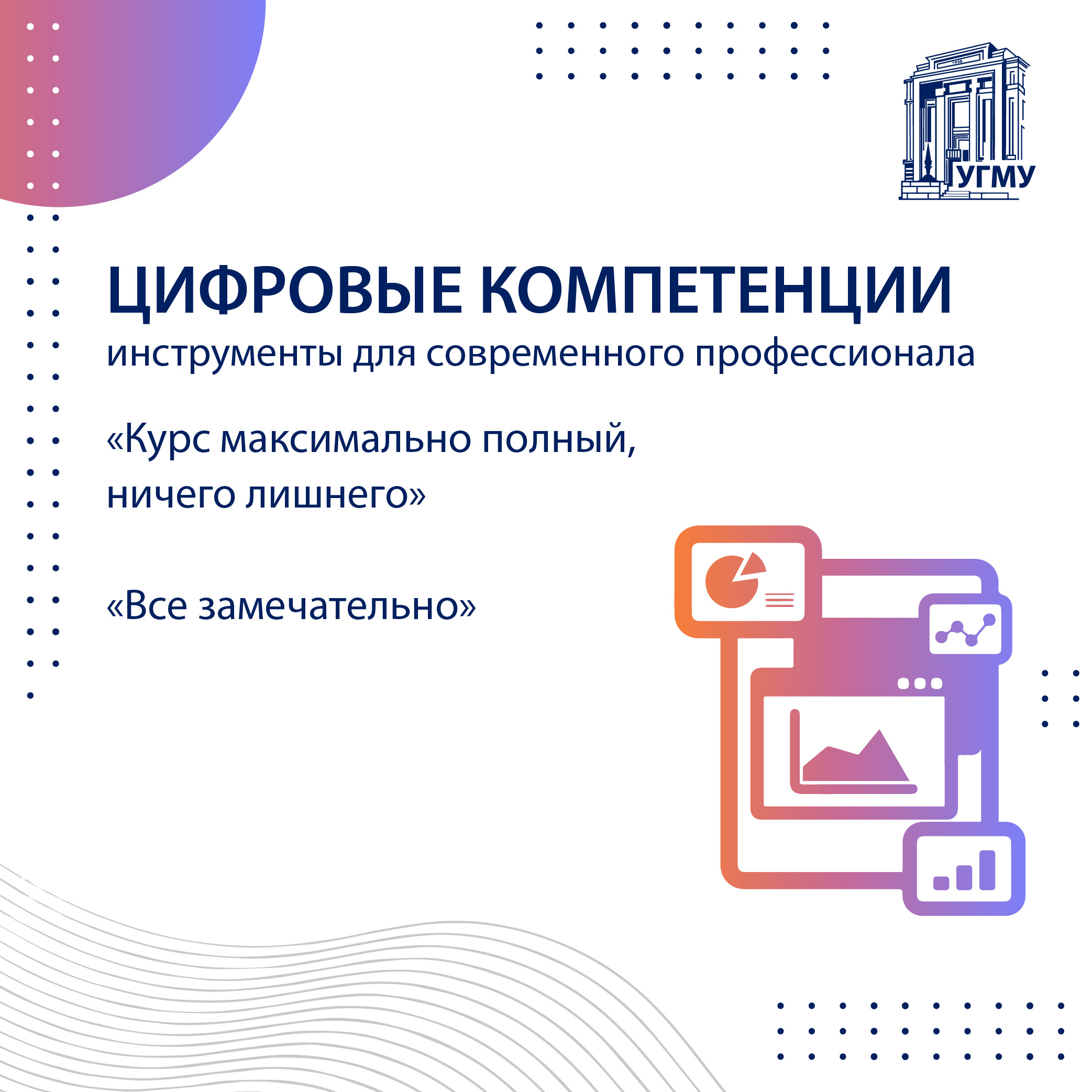 УГМУ

ЦИФРОВЫЕ КОМПЕТЕНЦИИ

инструменты для современного профессионала

«Курс максимально полный, ничего лишнего»

«Все замечательно»